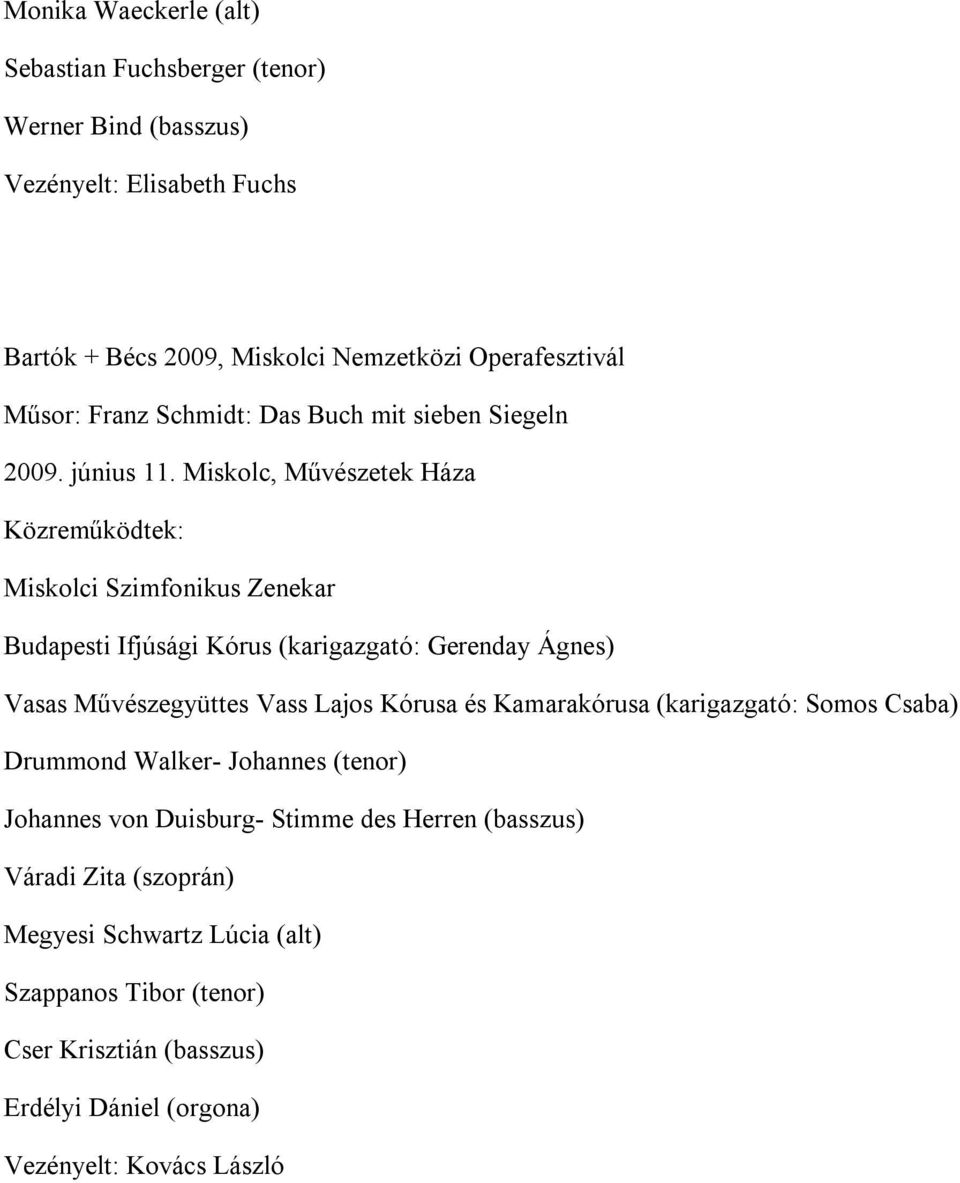 Monika Waeckerle (alt)

Sebastian Fuchsberger (tenor)

Werner Bind (basszus)

Vezényelt: Elisabeth Fuchs

Bartók + Bécs 2009, Miskolci Nemzetközi Operafesztivál

Műsor: Franz Schmidt: Das Buch mit sieben Siegeln

2009. június 11. Miskolc, Művészetek Háza

Közreműködtek:

Miskolci Szimfonikus Zenekar

Budapesti Ifjúsági Kórus (karigazgató: Gerenday Ágnes)

Vasas Művészegyüttes Vass Lajos Kórusa és Kamarakórusa (karigazgató: Somos Csaba)

Drummond Walker- Johannes (tenor)

Johannes von Duisburg- Stimme des Herren (basszus)

Váradi Zita (szoprán)

Megyesi Schwartz Lúcia (alt)

Szappanos Tibor (tenor)

Cser Krisztián (basszus)

Erdélyi Dániel (orgona)

Vezényelt: Kovács László